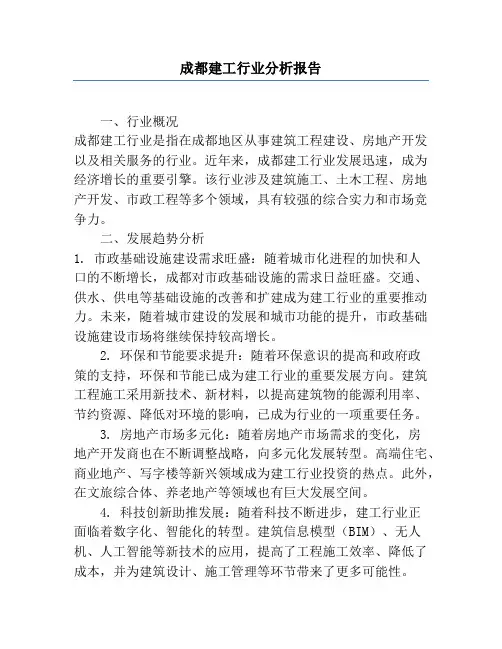 成都建工行业分析报告

一、行业概况

成都建工行业是指在成都地区从事建筑工程建设、房地产开发以及相关服务的行业。近年来，成都建工行业发展迅速，成为经济增长的重要引擎。该行业涉及建筑施工、土木工程、房地产开发、市政工程等多个领域，具有较强的综合实力和市场竞争力。

二、发展趋势分析

1. 市政基础设施建设需求旺盛：随着城市化进程的加快和人口的不断增长，成都对市政基础设施的需求日益旺盛。交通、供水、供电等基础设施的改善和扩建成为建工行业的重要推动力。未来，随着城市建设的发展和城市功能的提升，市政基础设施建设市场将继续保持较高增长。

2. 环保和节能要求提升：随着环保意识的提高和政府政策的支持，环保和节能已成为建工行业的重要发展方向。建筑工程施工采用新技术、新材料，以提高建筑物的能源利用率、节约资源、降低对环境的影响，已成为行业的一项重要任务。

3. 房地产市场多元化：随着房地产市场需求的变化，房地产开发商也在不断调整战略，向多元化发展转型。高端住宅、商业地产、写字楼等新兴领域成为建工行业投资的热点。此外，在文旅综合体、养老地产等领域也有巨大发展空间。

4. 科技创新助推发展：随着科技不断进步，建工行业正面临着数字化、智能化的转型。建筑信息模型（BIM）、无人机、人工智能等新技术的应用，提高了工程施工效率、降低了成本，并为建筑设计、施工管理等环节带来了更多可能性。